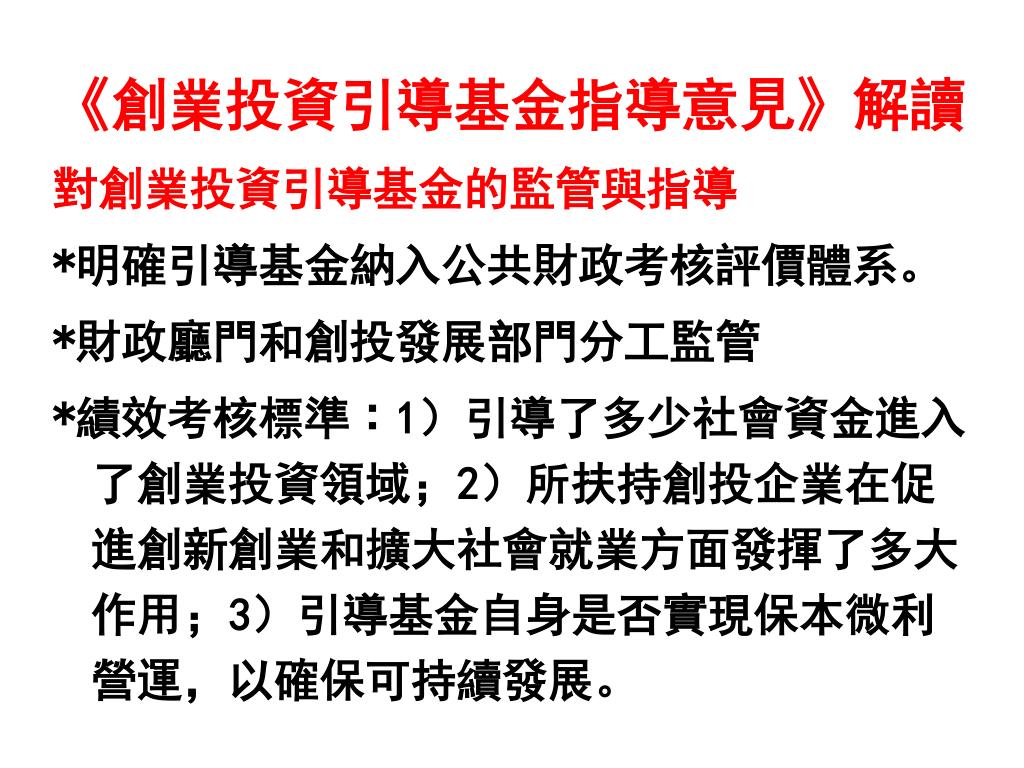 《創業投資引導基金指導意見》解讀

對創業投資引導基金的監管與指導

*明確引導基金納入公共財政考核評價體系。

*財政廳門和創投發展部門分工監管

*績效考核標準：1）引導了多少社會資金進入了創業投資領域；2）所扶持創投企業在促進創新創業和擴大社會就業方面發揮了多大作用；3）引導基金自身是否實現保本微利營運，以確保可持續發展。